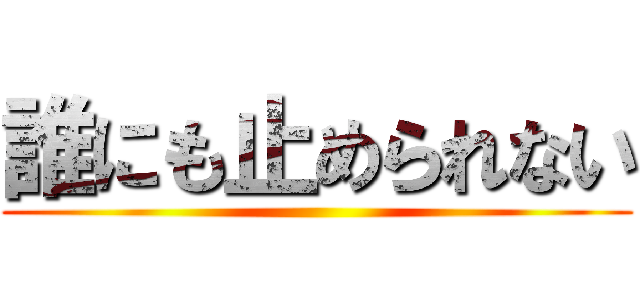 誰にも止められない